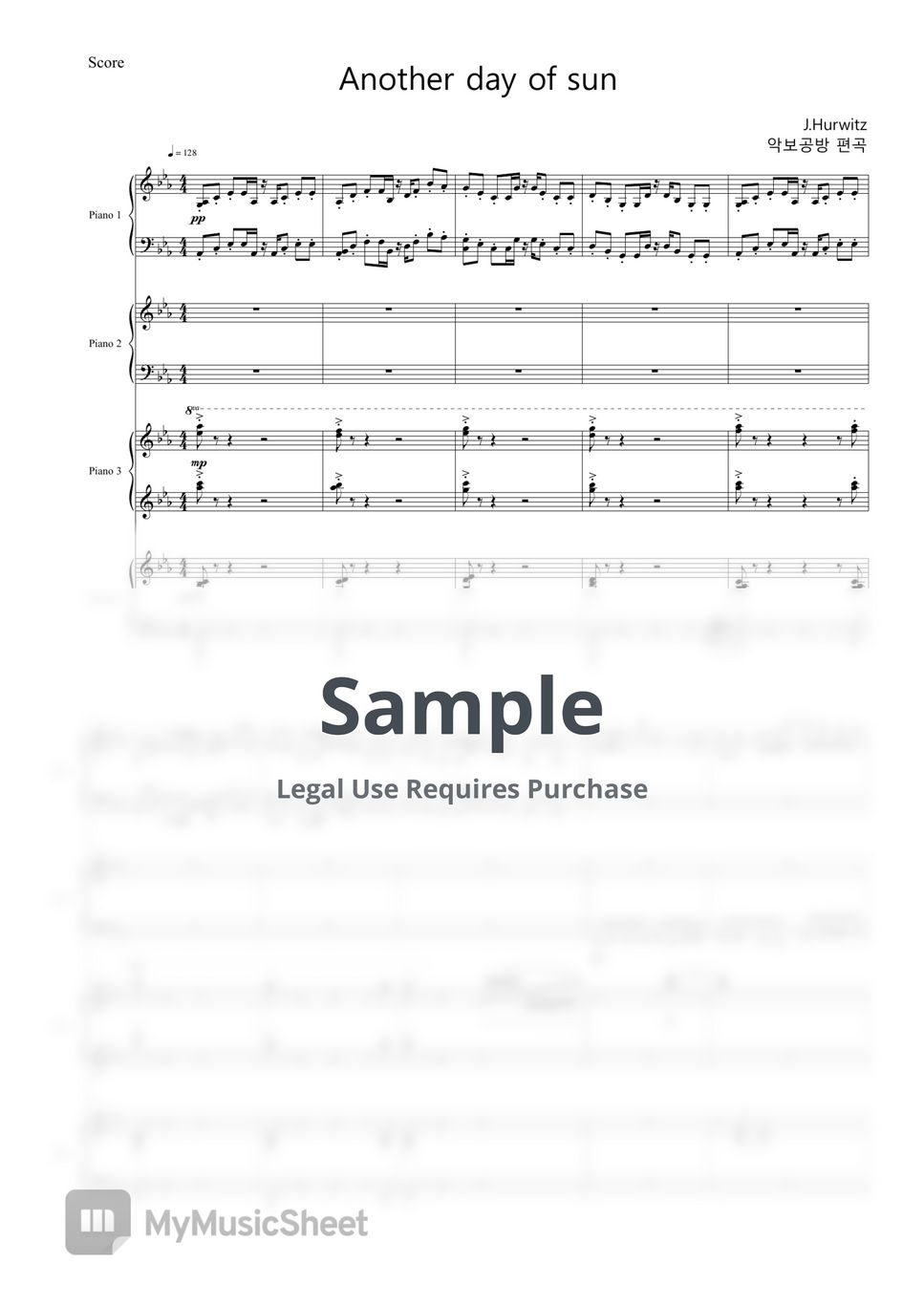 Score

Another day of sun

J.Hurwitz
악보공방 편곡

♩= 128

Piano 1

pp

Piano 2

Piano 3

8va

mp

Sample

Legal Use Requires Purchase

MyMusicSheet